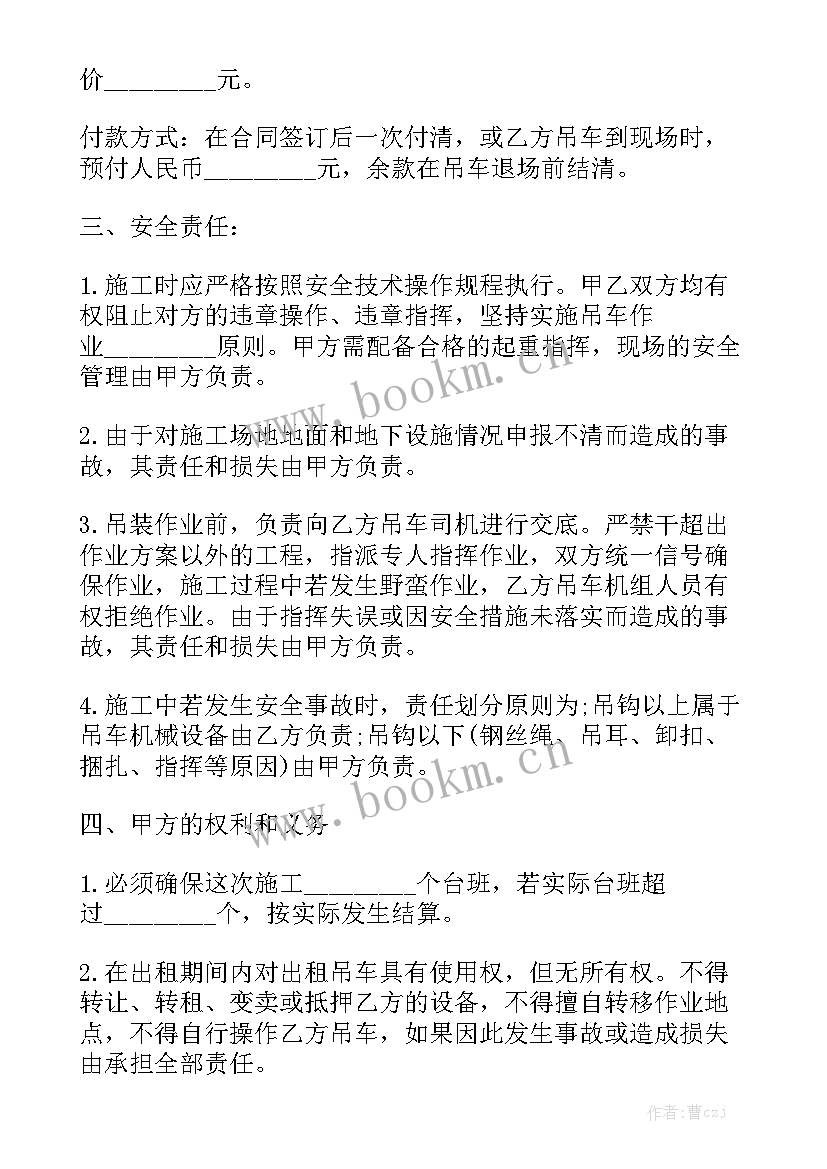 价_________元。

付款方式：在合同签订后一次付清，或乙方吊车到现场时，预付人民币_________元，余款在吊车退场前结清。

三、安全责任：

1.施工时应严格按照安全技术操作规程执行。甲乙双方均有权阻止对方的违章操作、违章指挥，坚持实施吊车作业_________原则。甲方需配备合格的起重指挥，现场的安全管理由甲方负责。

2.由于对施工场地地面和地下设施情况申报不清而造成的事故，其责任和损失由甲方负责。

3.吊装作业前，负责向乙方吊车司机进行交底。严禁干超出作业方案以外的工程，指派专人指挥作业，双方统一信号确保作业，施工过程中若发生野蛮作业，乙方吊车机组人员有权拒绝作业。由于指挥失误或因安全措施未落实而造成的事故，其责任和损失由甲方负责。

4.施工中若发生安全事故时，责任划分原则为;吊钩以上属于吊车机械设备由乙方负责;吊钩以下(钢丝绳、吊耳、卸扣、捆扎、指挥等原因)由甲方负责。

四、甲方的权利和义务

1.必须确保这次施工_________个台班，若实际台班超过_________个，按实际发生结算。

2.在出租期间内对出租吊车具有使用权，但无所有权。不得转让、转租、变卖或抵押乙方的设备，不得擅自转移作业地点，不得自行操作乙方吊车，如果因此发生事故或造成损失由承担全部责任。

www.bookm.cn

www.bookm.cn

作者：曹czj